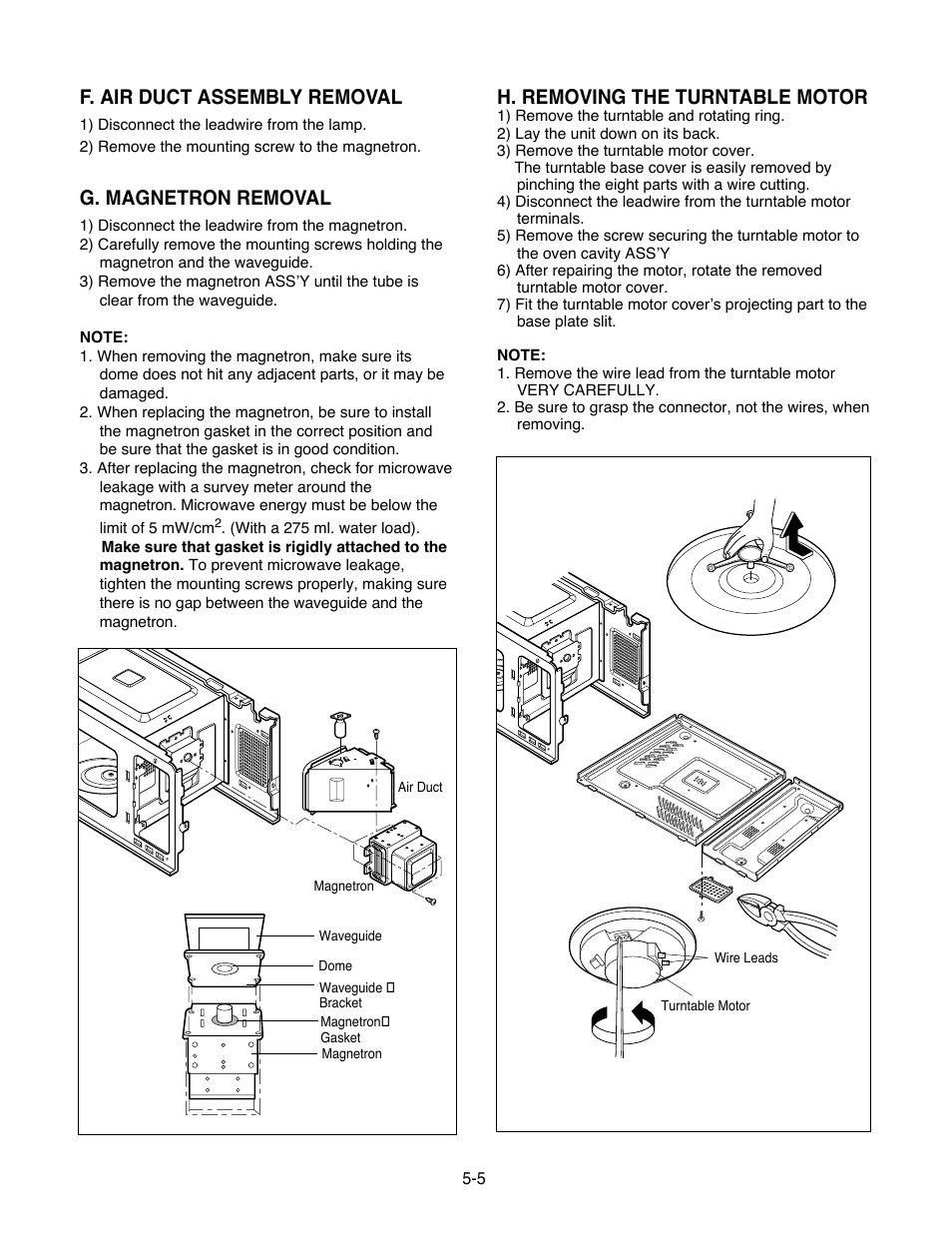 F. AIR DUCT ASSEMBLY REMOVAL

1) Disconnect the leadwire from the lamp.
2) Remove the mounting screw to the magnetron.

G. MAGNETRON REMOVAL

1) Disconnect the leadwire from the magnetron.
2) Carefully remove the mounting screws holding the magnetron and the waveguide.
3) Remove the magnetron ASS'Y until the tube is clear from the waveguide.

NOTE:
1. When removing the magnetron, make sure its dome does not hit any adjacent parts, or it may be damaged.
2. When replacing the magnetron, be sure to install the magnetron gasket in the correct position and be sure that the gasket is in good condition.
3. After replacing the magnetron, check for microwave leakage with a survey meter around the magnetron. Microwave energy must be below the limit of 5 mW/cm$^2$. (With a 275 ml. water load). Make sure that gasket is rigidly attached to the magnetron. To prevent microwave leakage, tighten the mounting screws properly, making sure there is no gap between the waveguide and the magnetron.

Air Duct
Magnetron
Waveguide
Dome
Waveguide Bracket
Magnetron Gasket
Magnetron

H. REMOVING THE TURNTABLE MOTOR
1) Remove the turntable and rotating ring.
2) Lay the unit down on its back.
3) Remove the turntable motor cover.
The turntable base cover is easily removed by pinching the eight parts with a wire cutting.
4) Disconnect the leadwire from the turntable motor terminals.
5) Remove the screw securing the turntable motor to the oven cavity ASS'Y
6) After repairing the motor, rotate the removed turntable motor cover.
7) Fit the turntable motor cover's projecting part to the base plate slit.

NOTE:
1. Remove the wire lead from the turntable motor VERY CAREFULLY.
2. Be sure to grasp the connector, not the wires, when removing.

Wire Leads
Turntable Motor

5-5